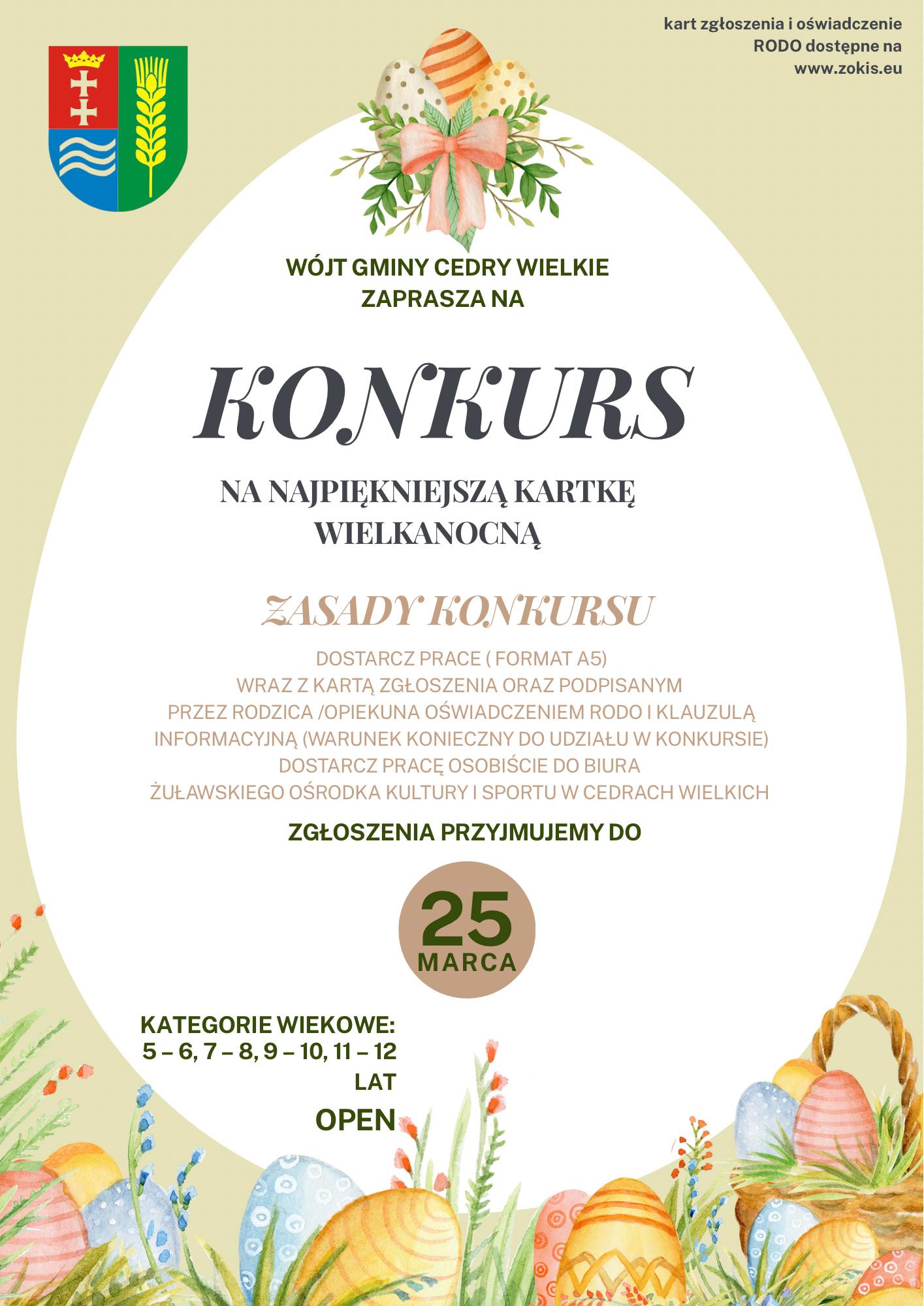 kart zgłoszenia i oświadczenie
RODO dostępne na
www.zokis.eu

WÓJT GMINY CEDRY WIELKIE
ZAPRASZA NA

KONKURS

NA NAJPIĘKNIEJSZĄ KARTKĘ
WIELKANOCNĄ

ZASADY KONKURSU

DOSTARCZ PRACE ( FORMAT A5)
WRAZ Z KARTĄ ZGŁOSZENIA ORAZ PODPISANYM
PRZEZ RODZICA /OPIEKUNA OŚWIADCZENIEM RODO I KLAUZULĄ
INFORMACYJNĄ (WARUNEK KONIECZNY DO UDZIAŁU W KONKURSIE)
DOSTARCZ PRACĘ OSOBIŚCIE DO BIURA
ŻUŁAWSKIEGO OŚRODKA KULTURY I SPORTU W CEDRACH WIELKICH

ZGŁOSZENIA PRZYJMUJEMY DO

25
MARCA

KATEGORIE WIEKOWE:
5 – 6, 7 – 8, 9 – 10, 11 – 12
LAT
OPEN